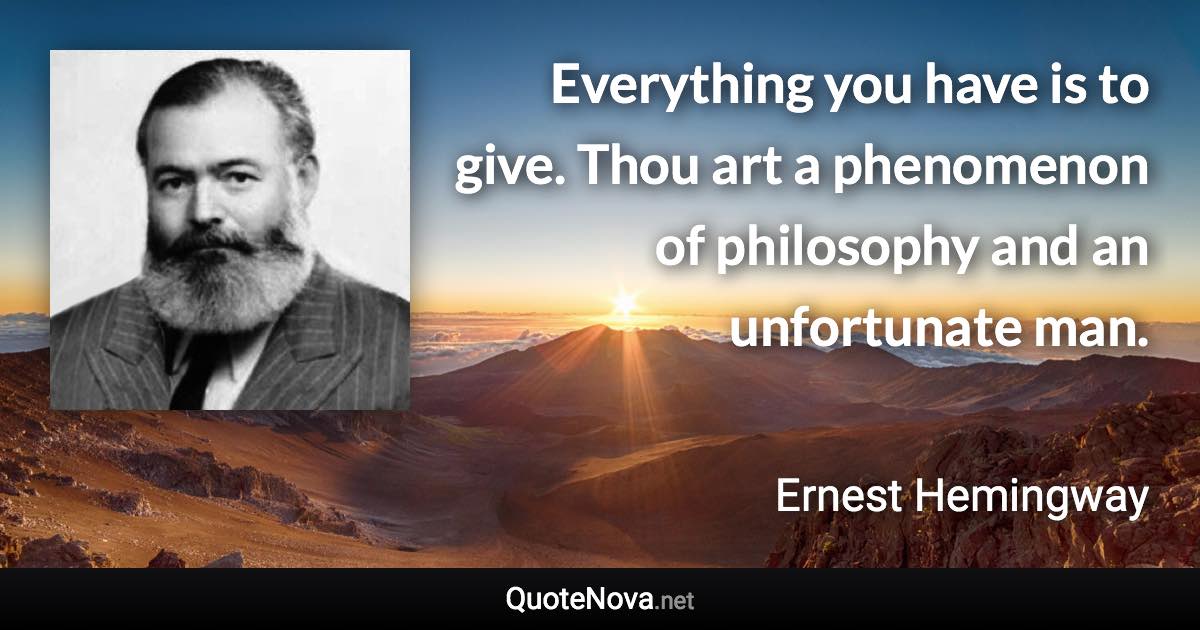 Everything you have is to give. Thou art a phenomenon of philosophy and an unfortunate man.

Ernest Hemingway

QuoteNova.net